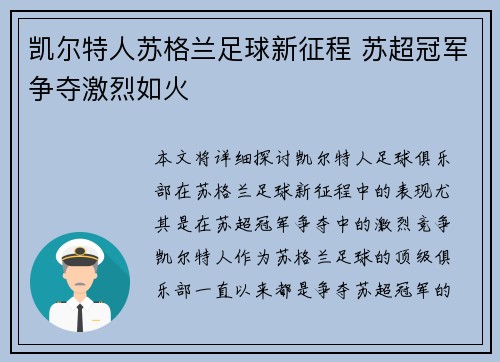 凯尔特人苏格兰足球新征程 苏超冠军争夺激烈如火

本文将详细探讨凯尔特人足球俱乐部在苏格兰足球新征程中的表现尤其是在苏超冠军争夺中的激烈竞争凯尔特人作为苏格兰足球的顶级俱乐部一直以来都是争夺苏超冠军的